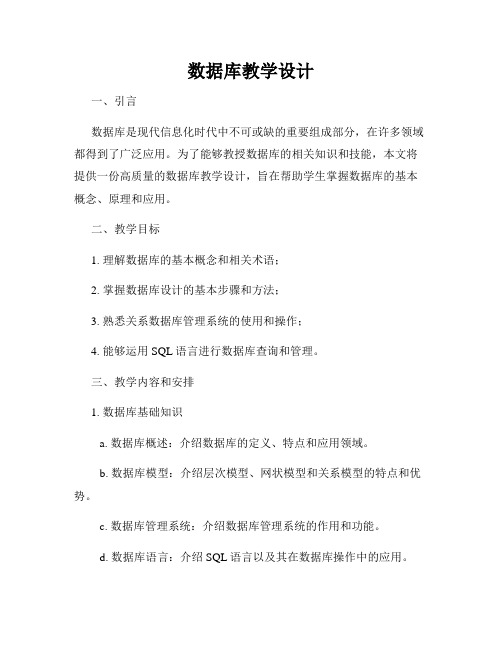 数据库教学设计

一、引言

数据库是现代信息化时代中不可或缺的重要组成部分，在许多领域都得到了广泛应用。为了能够教授数据库的相关知识和技能，本文将提供一份高质量的数据库教学设计，旨在帮助学生掌握数据库的基本概念、原理和应用。

二、教学目标

1. 理解数据库的基本概念和相关术语；

2. 掌握数据库设计的基本步骤和方法；

3. 熟悉关系数据库管理系统的使用和操作；

4. 能够运用 SQL 语言进行数据库查询和管理。

三、教学内容和安排

1. 数据库基础知识

a. 数据库概述：介绍数据库的定义、特点和应用领域。

b. 数据库模型：介绍层次模型、网状模型和关系模型的特点和优势。

c. 数据库管理系统：介绍数据库管理系统的作用和功能。

d. 数据库语言：介绍 SQL 语言以及其在数据库操作中的应用。